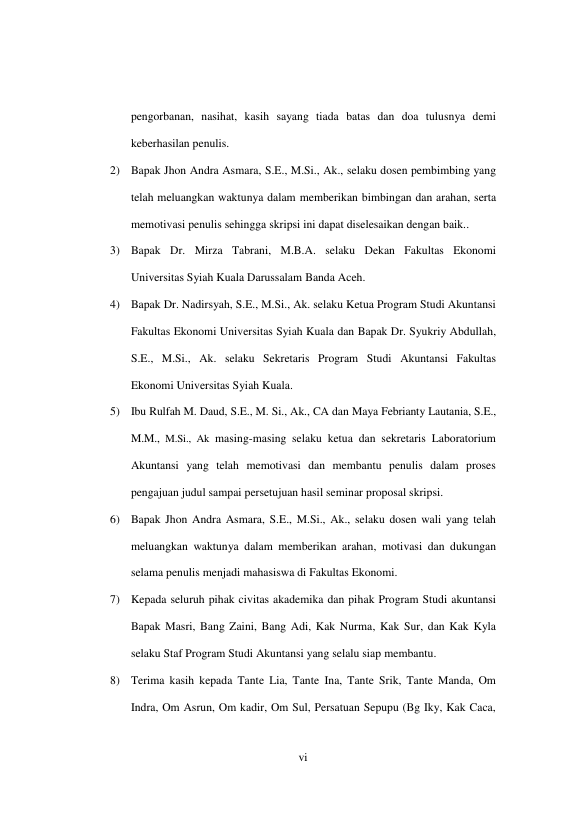 pengorbanan, nasihat, kasih sayang tiada batas dan doa tulusnya demi keberhasilan penulis.

2) Bapak Jhon Andra Asmara, S.E., M.Si., Ak., selaku dosen pembimbing yang telah meluangkan waktunya dalam memberikan bimbingan dan arahan, serta memotivasi penulis sehingga skripsi ini dapat diselesaikan dengan baik..

3) Bapak Dr. Mirza Tabrani, M.B.A. selaku Dekan Fakultas Ekonomi Universitas Syiah Kuala Darussalam Banda Aceh.

4) Bapak Dr. Nadirsyah, S.E., M.Si., Ak. selaku Ketua Program Studi Akuntansi Fakultas Ekonomi Universitas Syiah Kuala dan Bapak Dr. Syukriy Abdullah, S.E., M.Si., Ak. selaku Sekretaris Program Studi Akuntansi Fakultas Ekonomi Universitas Syiah Kuala.

5) Ibu Rulfah M. Daud, S.E., M. Si., Ak., CA dan Maya Febrianty Lautania, S.E., M.M., M.Si., Ak masing-masing selaku ketua dan sekretaris Laboratorium Akuntansi yang telah memotivasi dan membantu penulis dalam proses pengajuan judul sampai persetujuan hasil seminar proposal skripsi.

6) Bapak Jhon Andra Asmara, S.E., M.Si., Ak., selaku dosen wali yang telah meluangkan waktunya dalam memberikan arahan, motivasi dan dukungan selama penulis menjadi mahasiswa di Fakultas Ekonomi.

7) Kepada seluruh pihak civitas akademika dan pihak Program Studi akuntansi Bapak Masri, Bang Zaini, Bang Adi, Kak Nurma, Kak Sur, dan Kak Kyla selaku Staf Program Studi Akuntansi yang selalu siap membantu.

8) Terima kasih kepada Tante Lia, Tante Ina, Tante Srik, Tante Manda, Om Indra, Om Asrun, Om kadir, Om Sul, Persatuan Sepupu (Bg Iky, Kak Caca,

vi